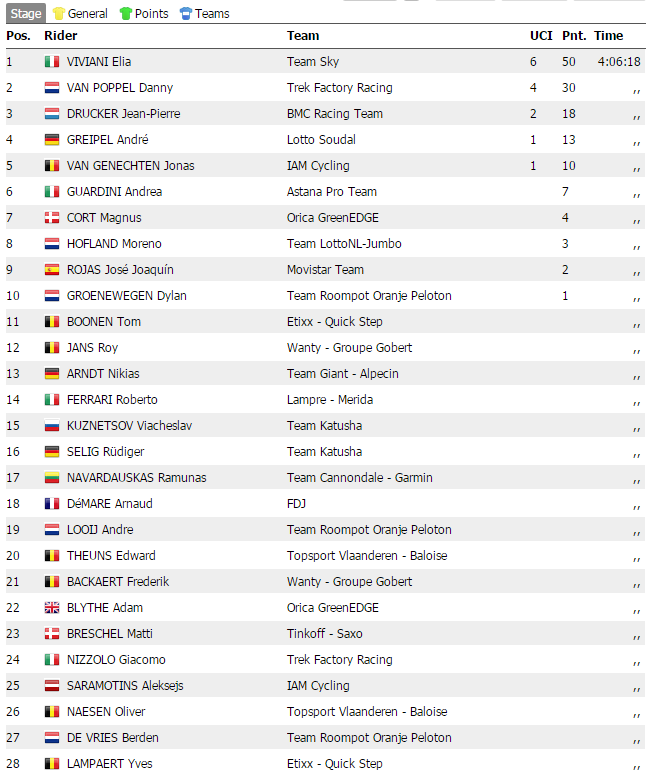 Stage General Points Teams

| Pos. | Rider | Team | UCI | Pnt. | Time |
|---|---|---|---|---|---|
| 1 | VIVIANI Elia | Team Sky | 6 | 50 | 4:06:18 |
| 2 | VAN POPPEL Danny | Trek Factory Racing | 4 | 30 | ,, |
| 3 | DRUCKER Jean-Pierre | BMC Racing Team | 2 | 18 | ,, |
| 4 | GREIPEL André | Lotto Soudal | 1 | 13 | ,, |
| 5 | VAN GENECHTEN Jonas | IAM Cycling | 1 | 10 | ,, |
| 6 | GUARDINI Andrea | Astana Pro Team | | 7 | ,, |
| 7 | CORT Magnus | Orica GreenEDGE | | 4 | ,, |
| 8 | HOFLAND Moreno | Team LottoNL-Jumbo | | 3 | ,, |
| 9 | ROJAS José Joaquín | Movistar Team | | 2 | ,, |
| 10 | GROENEWEGEN Dylan | Team Roompot Oranje Peloton | | 1 | ,, |
| 11 | BOONEN Tom | Etixx - Quick Step | | | ,, |
| 12 | JANS Roy | Wanty - Groupe Gobert | | | ,, |
| 13 | ARNDT Nikias | Team Giant - Alpecin | | | ,, |
| 14 | FERRARI Roberto | Lampre - Merida | | | ,, |
| 15 | KUZNETSOV Viacheslav | Team Katusha | | | ,, |
| 16 | SELIG Rüdiger | Team Katusha | | | ,, |
| 17 | NAVARDAUSKAS Ramunas | Team Cannondale - Garmin | | | ,, |
| 18 | DéMARE Arnaud | FDJ | | | ,, |
| 19 | LOOIJ Andre | Team Roompot Oranje Peloton | | | ,, |
| 20 | THEUNS Edward | Topsport Vlaanderen - Baloise | | | ,, |
| 21 | BACKAERT Frederik | Wanty - Groupe Gobert | | | ,, |
| 22 | BLYTHE Adam | Orica GreenEDGE | | | ,, |
| 23 | BRESCHEL Matti | Tinkoff - Saxo | | | ,, |
| 24 | NIZZOLO Giacomo | Trek Factory Racing | | | ,, |
| 25 | SARAMOTINS Aleksejs | IAM Cycling | | | ,, |
| 26 | NAESEN Oliver | Topsport Vlaanderen - Baloise | | | ,, |
| 27 | DE VRIES Berden | Team Roompot Oranje Peloton | | | ,, |
| 28 | LAMPAERT Yves | Etixx - Quick Step | | | ,, |